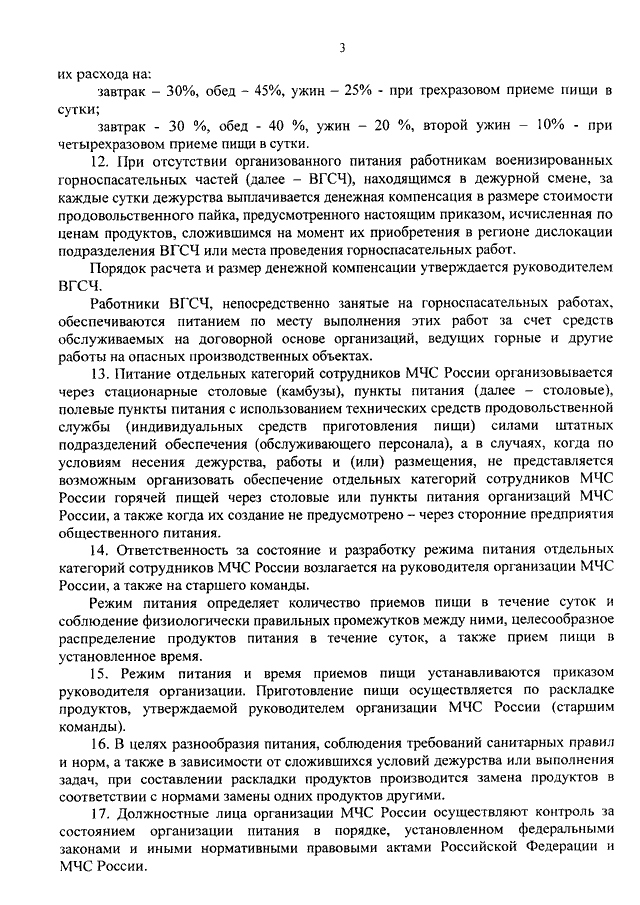 3

их расхода на:

завтрак – 30%, обед – 45%, ужин – 25% - при трехразовом приеме пищи в сутки;

завтрак - 30 %, обед - 40 %, ужин – 20 %, второй ужин – 10% - при четырехразовом приеме пищи в сутки.

12. При отсутствии организованного питания работникам военизированных горноспасательных частей (далее – ВГСЧ), находящимся в дежурной смене, за каждые сутки дежурства выплачивается денежная компенсация в размере стоимости продовольственного пайка, предусмотренного настоящим приказом, исчисленная по ценам продуктов, сложившимся на момент их приобретения в регионе дислокации подразделения ВГСЧ или места проведения горноспасательных работ.

Порядок расчета и размер денежной компенсации утверждается руководителем ВГСЧ.

Работники ВГСЧ, непосредственно занятые на горноспасательных работах, обеспечиваются питанием по месту выполнения этих работ за счет средств обслуживаемых на договорной основе организаций, ведущих горные и другие работы на опасных производственных объектах.

13. Питание отдельных категорий сотрудников МЧС России организовывается через стационарные столовые (камбузы), пункты питания (далее – столовые), полевые пункты питания с использованием технических средств продовольственной службы (индивидуальных средств приготовления пищи) силами штатных подразделений обеспечения (обслуживающего персонала), а в случаях, когда по условиям несения дежурства, работы и (или) размещения, не представляется возможным организовать обеспечение отдельных категорий сотрудников МЧС России горячей пищей через столовые или пункты питания организаций МЧС России, а также когда их создание не предусмотрено – через сторонние предприятия общественного питания.

14. Ответственность за состояние и разработку режима питания отдельных категорий сотрудников МЧС России возлагается на руководителя организации МЧС России, а также на старшего команды.

Режим питания определяет количество приемов пищи в течение суток и соблюдение физиологически правильных промежутков между ними, целесообразное распределение продуктов питания в течение суток, а также прием пищи в установленное время.

15. Режим питания и время приемов пищи устанавливаются приказом руководителя организации. Приготовление пищи осуществляется по раскладке продуктов, утверждаемой руководителем организации МЧС России (старшим команды).

16. В целях разнообразия питания, соблюдения требований санитарных правил и норм, а также в зависимости от сложившихся условий дежурства или выполнения задач, при составлении раскладки продуктов производится замена продуктов в соответствии с нормами замены одних продуктов другими.

17. Должностные лица организации МЧС России осуществляют контроль за состоянием организации питания в порядке, установленном федеральными законами и иными нормативными правовыми актами Российской Федерации и МЧС России.